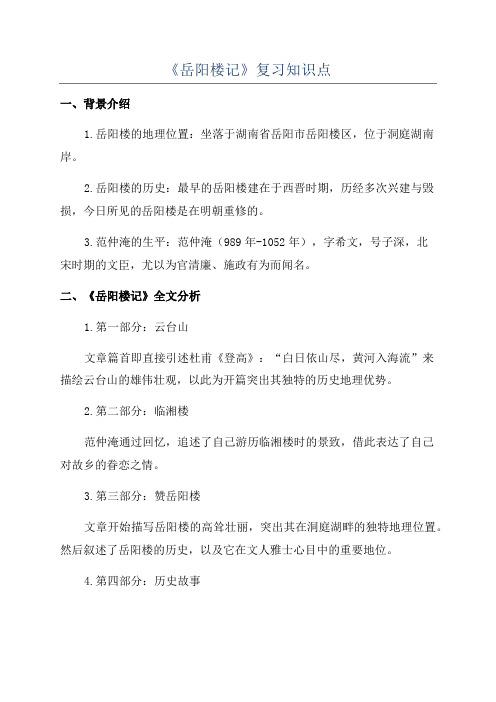 《岳阳楼记》复习知识点

一、背景介绍

1.岳阳楼的地理位置：坐落于湖南省岳阳市岳阳楼区，位于洞庭湖南岸。

2.岳阳楼的历史：最早的岳阳楼建在于西晋时期，历经多次兴建与毁损，今日所见的岳阳楼是在明朝重修的。

3.范仲淹的生平：范仲淹（989年-1052年），字希文，号子深，北宋时期的文臣，尤以为官清廉、施政有为而闻名。

二、《岳阳楼记》全文分析

1.第一部分：云台山

文章篇首即直接引述杜甫《登高》：“白日依山尽，黄河入海流”来描绘云台山的雄伟壮观，以此为开篇突出其独特的历史地理优势。

2.第二部分：临湘楼

范仲淹通过回忆，追述了自己游历临湘楼时的景致，借此表达了自己对故乡的眷恋之情。

3.第三部分：赞岳阳楼

文章开始描写岳阳楼的高耸壮丽，突出其在洞庭湖畔的独特地理位置。然后叙述了岳阳楼的历史，以及它在文人雅士心目中的重要地位。

4.第四部分：历史故事